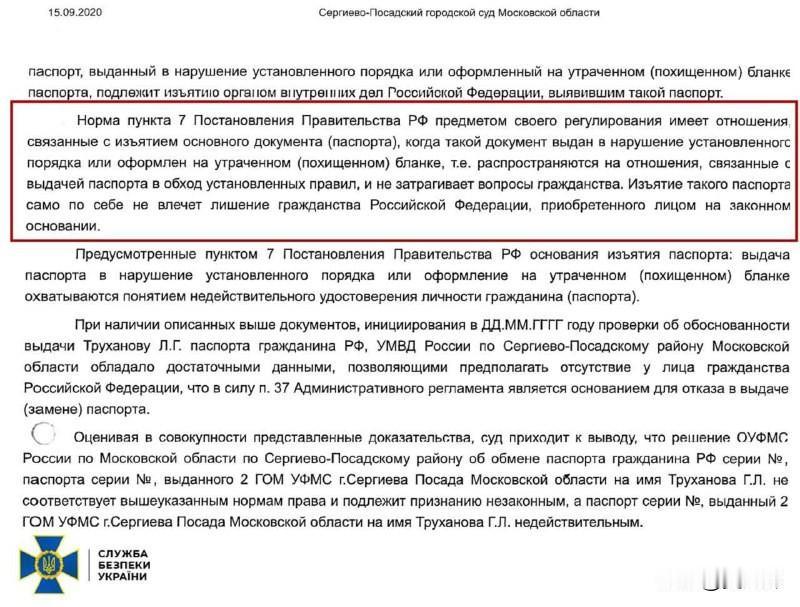 15.09.2020 Сергиево-Посадский городской суд Московской области

паспорт, выданный в нарушение установленного порядка или оформленный на утраченном (похищенном) бланке паспорта, подлежит изъятию органом внутренних дел Российской Федерации, выявившим такой паспорт.

Норма пункта 7 Постановления Правительства РФ предметом своего регулирования имеет отношения, связанные с изъятием основного документа (паспорта), когда такой документ выдан в нарушение установленного порядка или оформлен на утраченном (похищенном) бланке, т.е. распространяются на отношения, связанные с выдачей паспорта в обход установленных правил, и не затрагивает вопросы гражданства. Изъятие такого паспорта само по себе не влечет лишение гражданства Российской Федерации, приобретенного лицом на законном основании.

Предусмотренные пунктом 7 Постановления Правительства РФ основания изъятия паспорта: выдача паспорта в нарушение установленного порядка или оформление на утраченном (похищенном) бланке охватываются понятием недействительного удостоверения личности гражданина (паспорта).

При наличии описанных выше документов, инициирования в ДД.ММ.ГГГГ году проверки об обоснованности выдачи Труханову Л.Г. паспорта гражданина РФ, УМВД России по Сергиево-Посадскому району Московской области обладало достаточными данными, позволяющими предполагать отсутствие у лица гражданства Российской Федерации, что в силу п. 37 Административного регламента является основанием для отказа в выдаче (замене) паспорта.

Оценивая в совокупности представленные доказательства, суд приходит к выводу, что решение ОУФМС России по Московской области по Сергиево-Посадскому району об обмене паспорта гражданина РФ серии №, паспорта серии №, выданного 2 ГОМ УФМС г.Сергиева Посада Московской области на имя Труханова Г.Л. не соответствует вышеуказанным нормам права и подлежит признанию незаконным, а паспорт серии №, выданный 2 ГОМ УФМС г.Сергиева Посада Московской области на имя Труханова Г.Л. недействительным.

СЛУЖБА БЕЗПЕКИ УКРАЇНИ